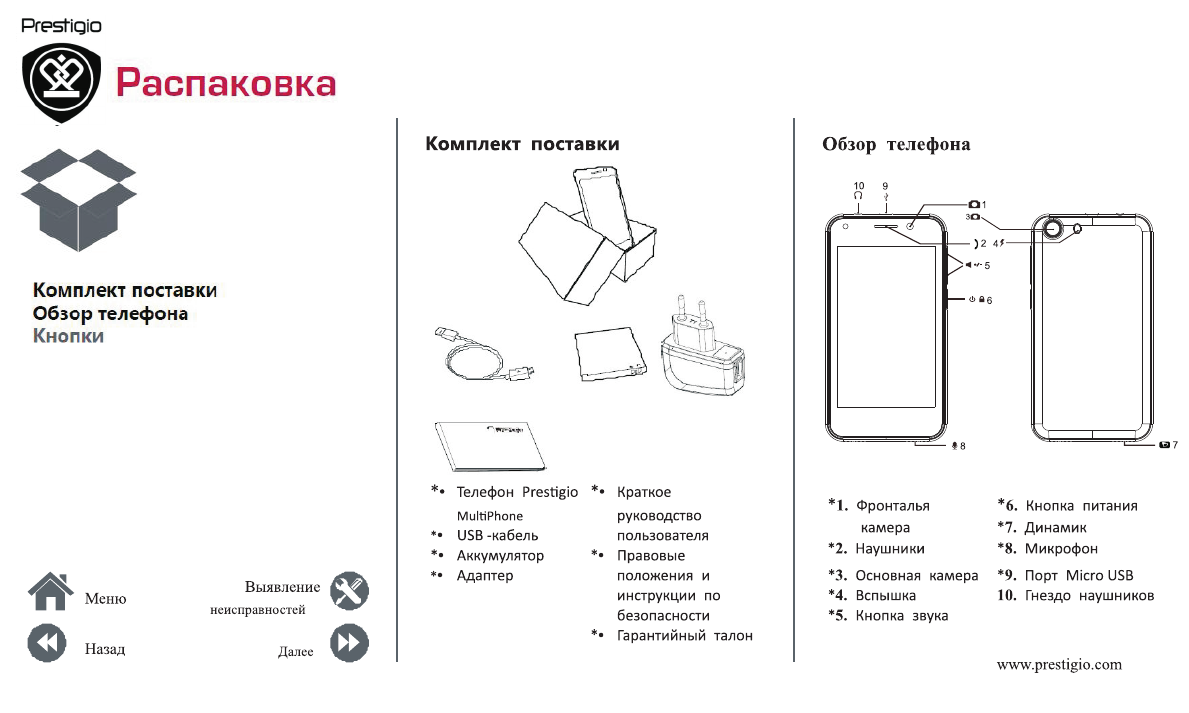 Prestigio

Распаковка

Комплект поставки
Обзор телефона
Кнопки

Меню

Выявление неисправностей

Назад

Далее

Комплект поставки

*• Телефон Prestigio MultiPhone
*• USB -кабель
*• Аккумулятор
*• Адаптер
*• Краткое руководство пользователя
*• Правовые положения и инструкции по безопасности
*• Гарантийный талон

Обзор телефона

10 9 1 3 2 4 5 6 8 7

*1. Фронталья камера
*2. Наушники
*3. Основная камера
*4. Вспышка
*5. Кнопка звука
*6. Кнопка питания
*7. Динамик
*8. Микрофон
*9. Порт Micro USB
10. Гнездо наушников

www.prestigio.com